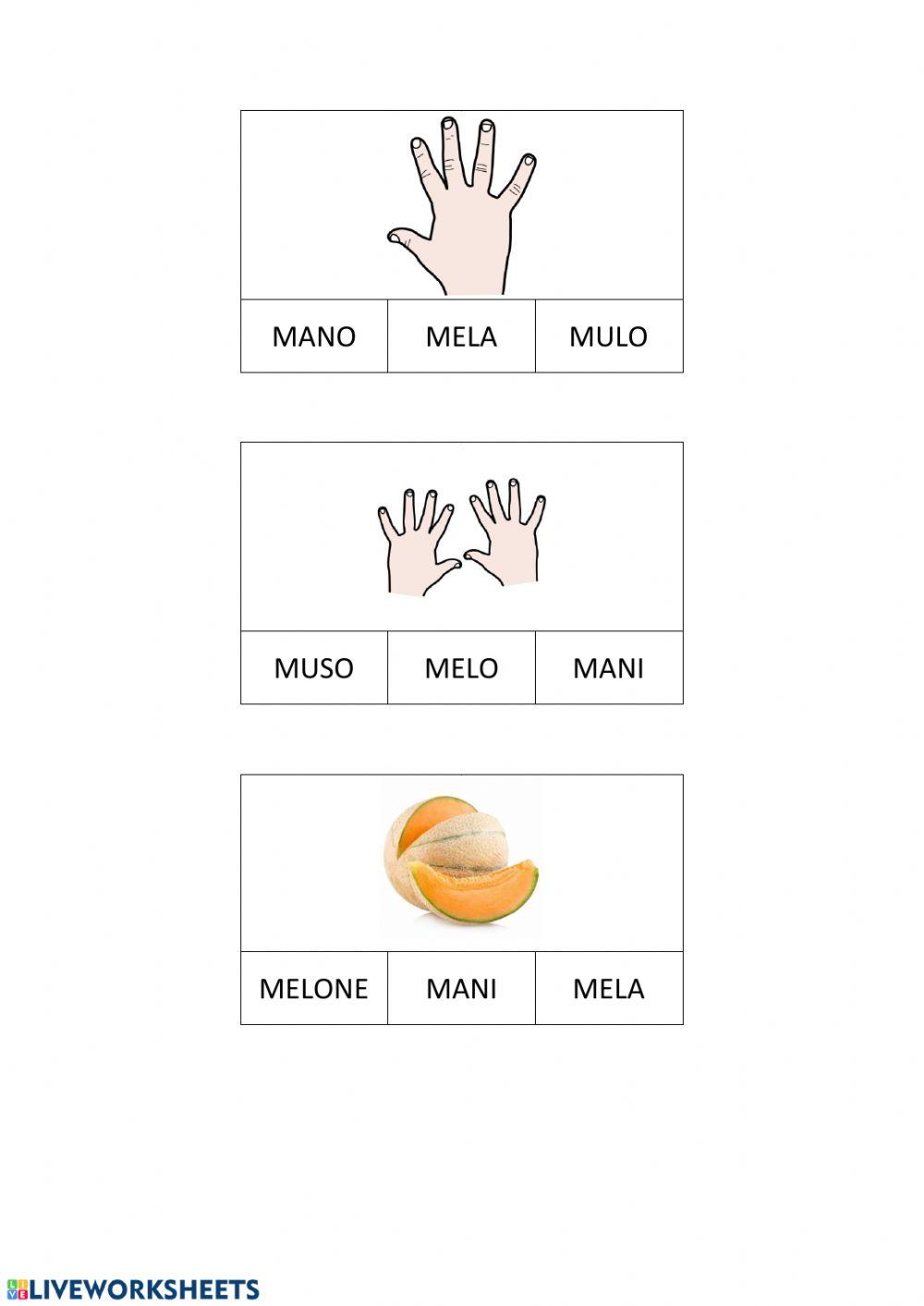 | MANO | MELA | MULO |
|---|---|---|

| MUSO | MELO | MANI |
|---|---|---|

| MELONE | MANI | MELA |
|---|---|---|

LIVEWORKSHEETS